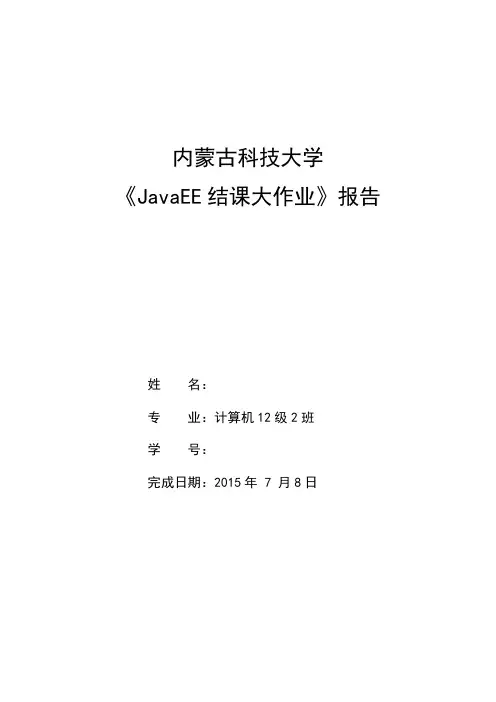 内蒙古科技大学

《JavaEE 结课大作业》报告

姓　　名：

专　　业：计算机 12 级 2 班

学　　号：

完成日期：2015 年 7 月 8 日